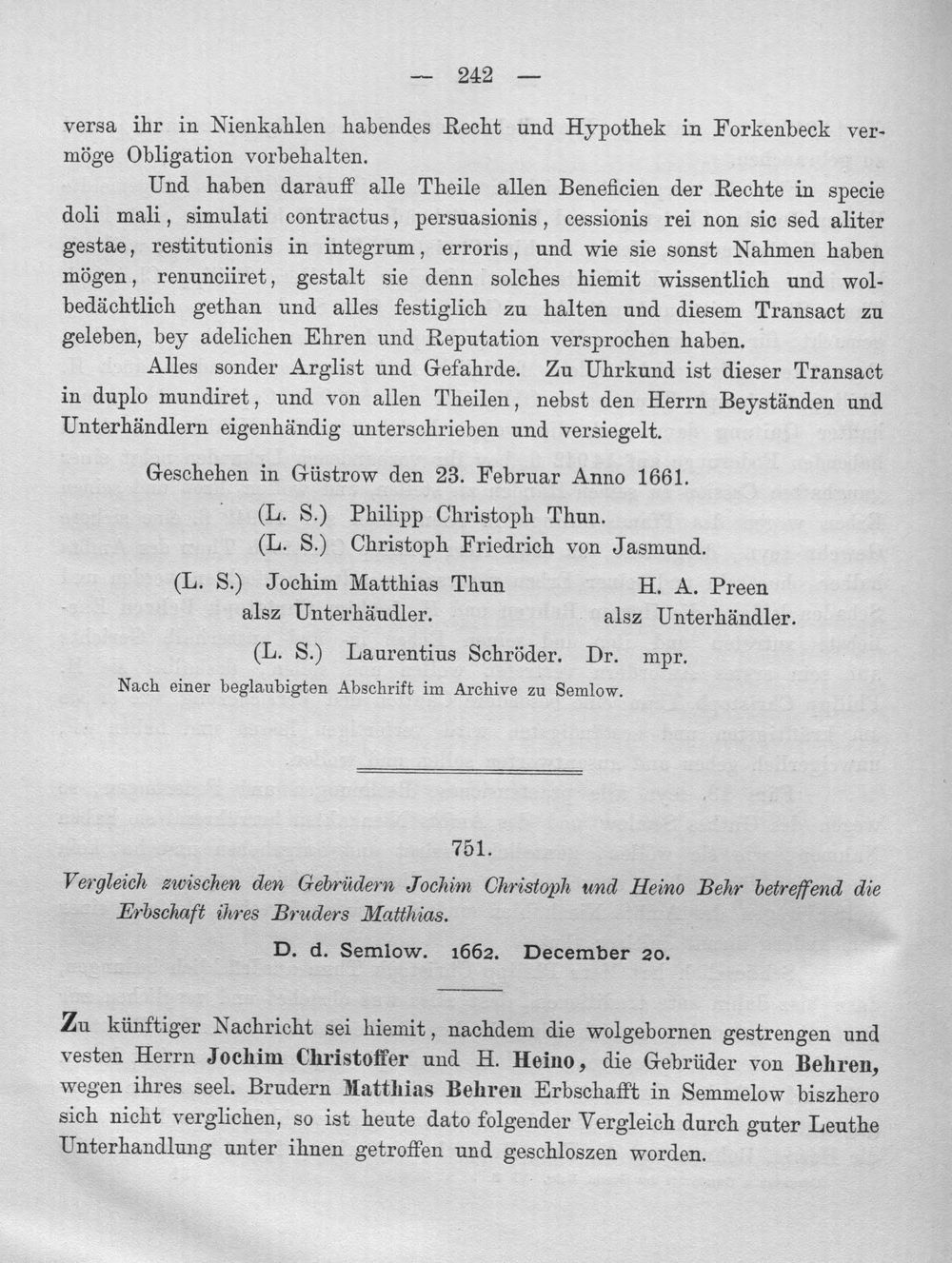 — 242 —

versa ihr in Nienkahlen habendes Recht und Hypothek in Forkenbeck vermöge Obligation vorbehalten.

Und haben darauff alle Theile allen Beneficien der Rechte in specie doli mali, simulati contractus, persuasionis, cessionis rei non sic sed aliter gestae, restitutionis in integrum, erroris, und wie sie sonst Nahmen haben mögen, renunciiret, gestalt sie denn solches hiemit wissentlich und wolbedächtlich gethan und alles festiglich zu halten und diesem Transact zu geleben, bey adelichen Ehren und Reputation versprochen haben.

Alles sonder Arglist und Gefahrde. Zu Uhrkund ist dieser Transact in duplo mundiret, und von allen Theilen, nebst den Herrn Beyständen und Unterhändlern eigenhändig unterschrieben und versiegelt.

Geschehen in Güstrow den 23. Februar Anno 1661.

(L. S.) Philipp Christoph Thun.
(L. S.) Christoph Friedrich von Jasmund.

(L. S.) Jochim Matthias Thun
alsz Unterhäudler.

H. A. Preen
alsz Unterhändler.

(L. S.) Laurentius Schröder. Dr. mpr.

Nach einer beglaubigten Abschrift im Archive zu Semlow.

751.

Vergleich zwischen den Gebrüdern Jochim Christoph und Heino Behr betreffend die Erbschaft ihres Bruders Matthias.

D. d. Semlow. 1662. December 20.

Zu künftiger Nachricht sei hiemit, nachdem die wolgebornen gestrengen und vesten Herrn Jochim Christoffer und H. Heino, die Gebrüder von Behren, wegen ihres seel. Brudern Matthias Behren Erbschafft in Semmelow biszhero sich nicht verglichen, so ist heute dato folgender Vergleich durch guter Leuthe Unterhandlung unter ihnen getroffen und geschloszen worden.